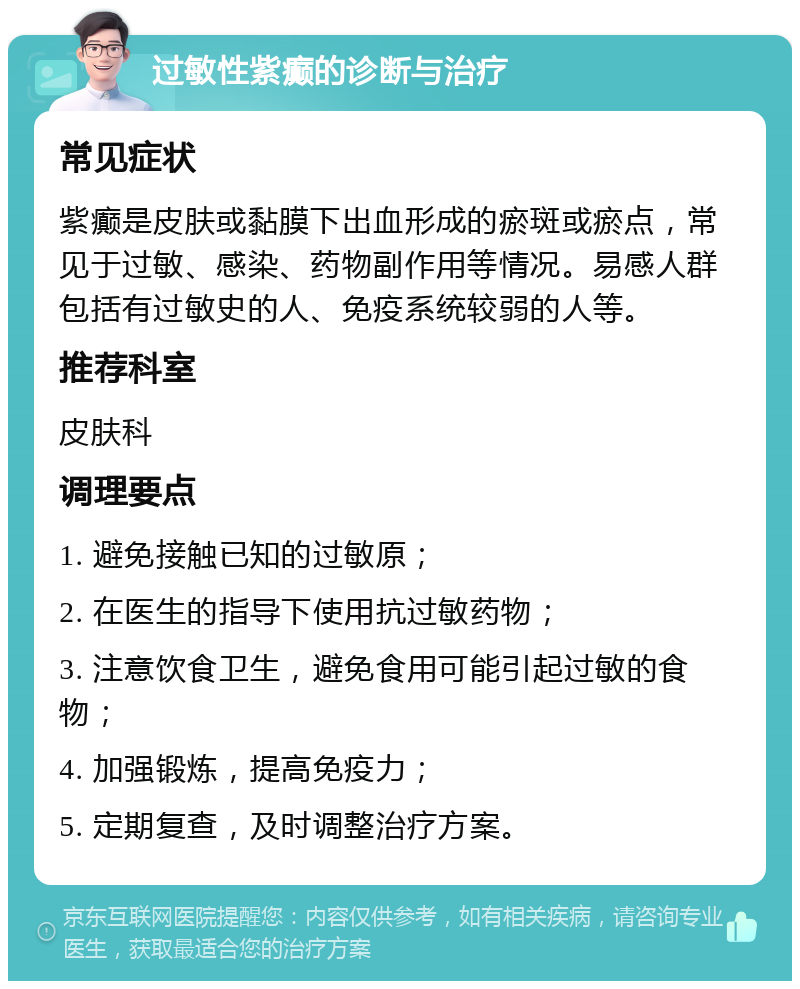 过敏性紫癜的诊断与治疗

常见症状

紫癜是皮肤或黏膜下出血形成的瘀斑或瘀点，常见于过敏、感染、药物副作用等情况。易感人群包括有过敏史的人、免疫系统较弱的人等。

推荐科室

皮肤科

调理要点

1. 避免接触已知的过敏原；

2. 在医生的指导下使用抗过敏药物；

3. 注意饮食卫生，避免食用可能引起过敏的食物；

4. 加强锻炼，提高免疫力；

5. 定期复查，及时调整治疗方案。

京东互联网医院提醒您：内容仅供参考，如有相关疾病，请咨询专业医生，获取最适合您的治疗方案